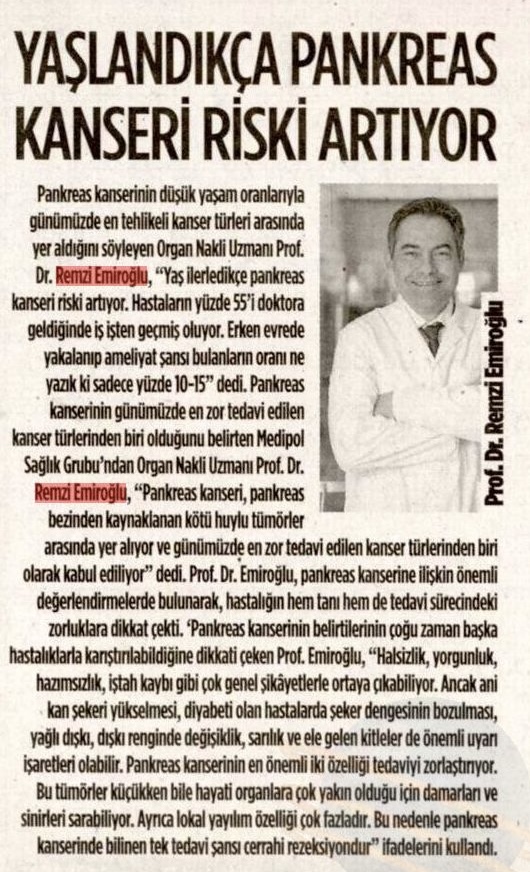 YAŞLANDIKÇA PANKREAS KANSERİ RİSKİ ARTIYOR

Pankreas kanserinin düşük yaşam oranlarıyla günümüzde en tehlikeli kanser türleri arasında yer aldığını söyleyen Organ Nakli Uzmanı Prof. Dr. Remzi Emiroğlu, "Yaş ilerledikçe pankreas kanseri riski artıyor. Hastaların yüzde 55'i doktora geldiğinde iş işten geçmiş oluyor. Erken evrede yakalanıp ameliyat şansı bulanların oranı ne yazık ki sadece yüzde 10-15" dedi. Pankreas kanserinin günümüzde en zor tedavi edilen kanser türlerinden biri olduğunu belirten Medipol Sağlık Grubu'ndan Organ Nakli Uzmanı Prof. Dr. Remzi Emiroğlu, "Pankreas kanseri, pankreas bezinden kaynaklanan kötü huylu tümörler arasında yer alıyor ve günümüzde en zor tedavi edilen kanser türlerinden biri olarak kabul ediliyor" dedi. Prof. Dr. Emiroğlu, pankreas kanserine ilişkin önemli değerlendirmelerde bulunarak, hastalığın hem tanı hem de tedavi sürecindeki zorluklara dikkat çekti. 'Pankreas kanserinin belirtilerinin çoğu zaman başka hastalıklarla karıştırılabildiğine dikkati çeken Prof. Emiroğlu, "Halsizlik, yorgunluk, hazımsızlık, iştah kaybı gibi çok genel şikâyetlerle ortaya çıkabiliyor. Ancak ani kan şekeri yükselmesi, diyabeti olan hastalarda şeker dengesinin bozulması, yağlı dışkı, dışkı renginde değişiklik, sarılık ve ele gelen kitleler de önemli uyarı işaretleri olabilir. Pankreas kanserinin en önemli iki özelliği tedaviyi zorlaştırıyor. Bu tümörler küçükken bile hayati organlara çok yakın olduğu için damarları ve sinirleri sarabiliyor. Ayrıca lokal yayılım özelliği çok fazladır. Bu nedenle pankreas kanserinde bilinen tek tedavi şansı cerrahi rezeksiyondur" ifadelerini kullandı.

Prof. Dr. Remzi Emiroğlu